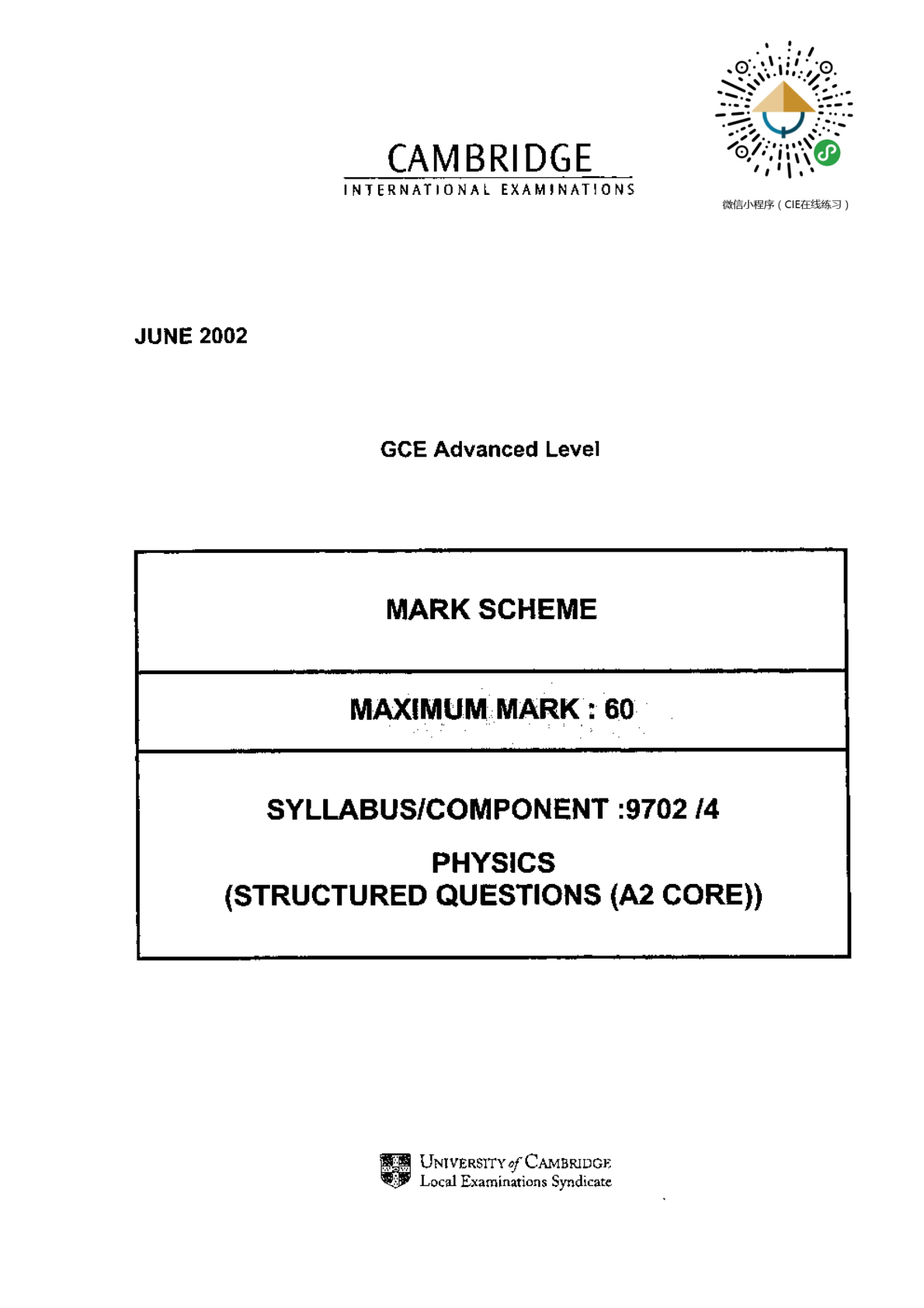 CAMBRIDGE
INTERNATIONAL EXAMINATIONS

微信小程序（CIE在线练习）

JUNE 2002

GCE Advanced Level

MARK SCHEME

MAXIMUM MARK : 60

SYLLABUS/COMPONENT :9702 /4

PHYSICS
(STRUCTURED QUESTIONS (A2 CORE))

UNIVERSITY of CAMBRIDGE
Local Examinations Syndicate